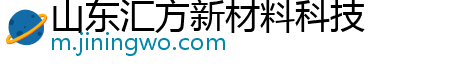 山东汇方新材料科技
m.jiningwo.com